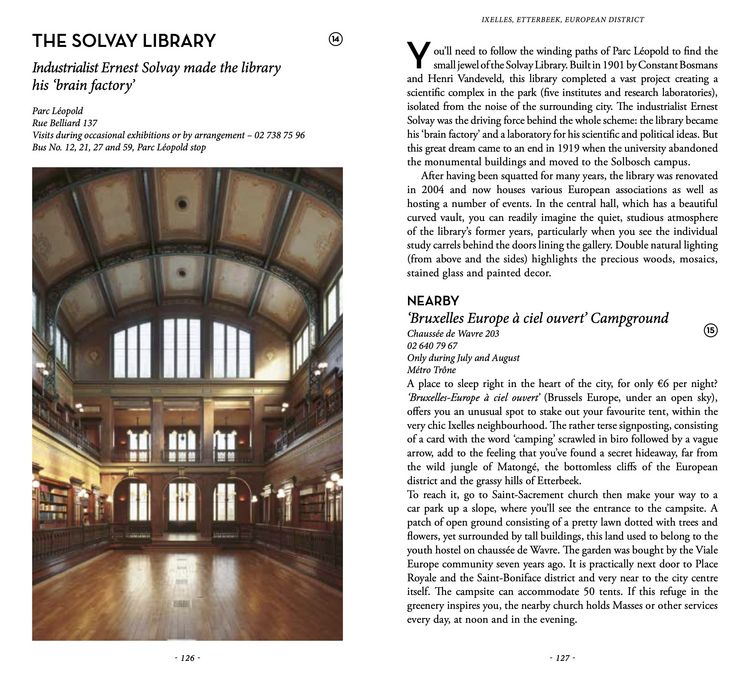 THE SOLVAY LIBRARY

⑭

Industrialist Ernest Solvay made the library his 'brain factory'

Parc Léopold
Rue Belliard 137
Visits during occasional exhibitions or by arrangement – 02 738 75 96
Bus No. 12, 21, 27 and 59, Parc Léopold stop

- 126 -

IXELLES, ETTERBEEK, EUROPEAN DISTRICT

You'll need to follow the winding paths of Parc Léopold to find the small jewel of the Solvay Library. Built in 1901 by Constant Bosmans and Henri Vandeveld, this library completed a vast project creating a scientific complex in the park (five institutes and research laboratories), isolated from the noise of the surrounding city. The industrialist Ernest Solvay was the driving force behind the whole scheme: the library became his 'brain factory' and a laboratory for his scientific and political ideas. But this great dream came to an end in 1919 when the university abandoned the monumental buildings and moved to the Solbosch campus.

After having been squatted for many years, the library was renovated in 2004 and now houses various European associations as well as hosting a number of events. In the central hall, which has a beautiful curved vault, you can readily imagine the quiet, studious atmosphere of the library's former years, particularly when you see the individual study carrels behind the doors lining the gallery. Double natural lighting (from above and the sides) highlights the precious woods, mosaics, stained glass and painted decor.

NEARBY

'Bruxelles Europe à ciel ouvert' Campground

⑮

Chaussée de Wavre 203
02 640 79 67
Only during July and August
Métro Trône

A place to sleep right in the heart of the city, for only €6 per night? 'Bruxelles-Europe à ciel ouvert' (Brussels Europe, under an open sky), offers you an unusual spot to stake out your favourite tent, within the very chic Ixelles neighbourhood. The rather terse signposting, consisting of a card with the word 'camping' scrawled in biro followed by a vague arrow, add to the feeling that you've found a secret hideaway, far from the wild jungle of Matongé, the bottomless cliffs of the European district and the grassy hills of Etterbeek.
To reach it, go to Saint-Sacrement church then make your way to a car park up a slope, where you'll see the entrance to the campsite. A patch of open ground consisting of a pretty lawn dotted with trees and flowers, yet surrounded by tall buildings, this land used to belong to the youth hostel on chaussée de Wavre. The garden was bought by the Viale Europe community seven years ago. It is practically next door to Place Royale and the Saint-Boniface district and very near to the city centre itself. The campsite can accommodate 50 tents. If this refuge in the greenery inspires you, the nearby church holds Masses or other services every day, at noon and in the evening.

- 127 -